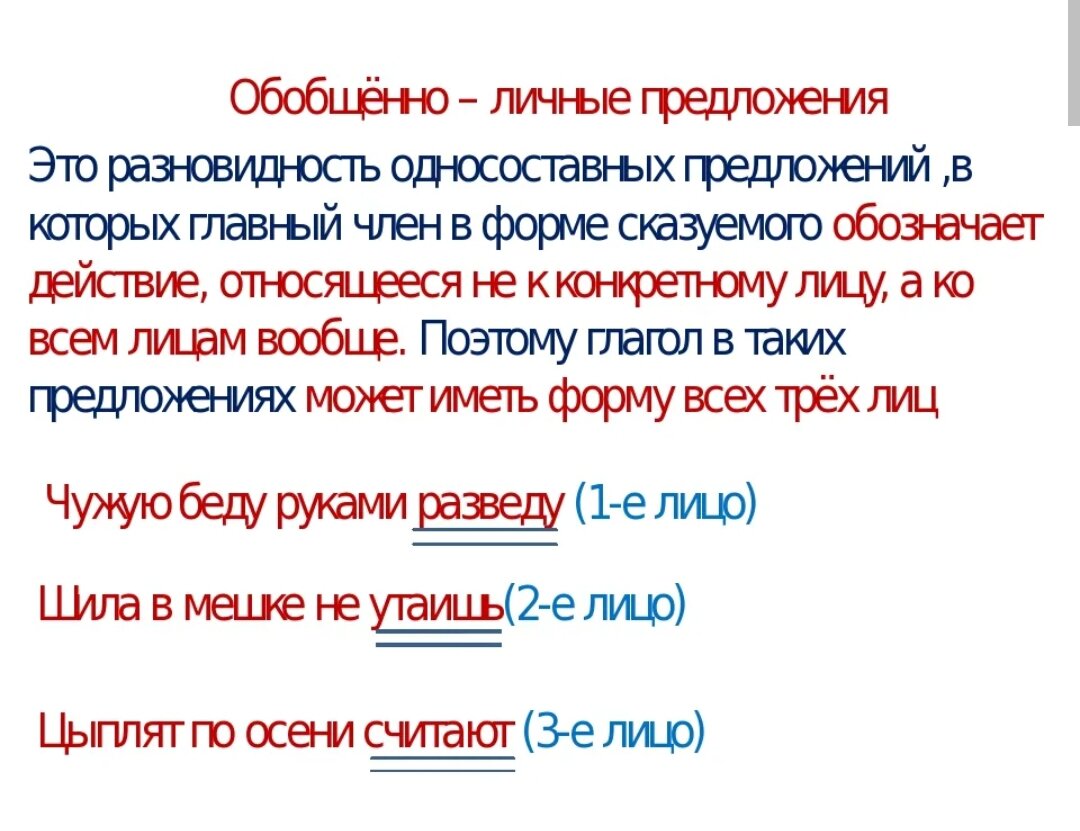 Обобщённо – личные предложения

Это разновидность односоставных предложений ,в которых главный член в форме сказуемого обозначает действие, относящееся не к конкретному лицу, а ко всем лицам вообще. Поэтому глагол в таких предложениях может иметь форму всех трёх лиц

Чужую беду руками разведу (1-е лицо)

Шила в мешке не утаишь(2-е лицо)

Цыплят по осени считают (3-е лицо)